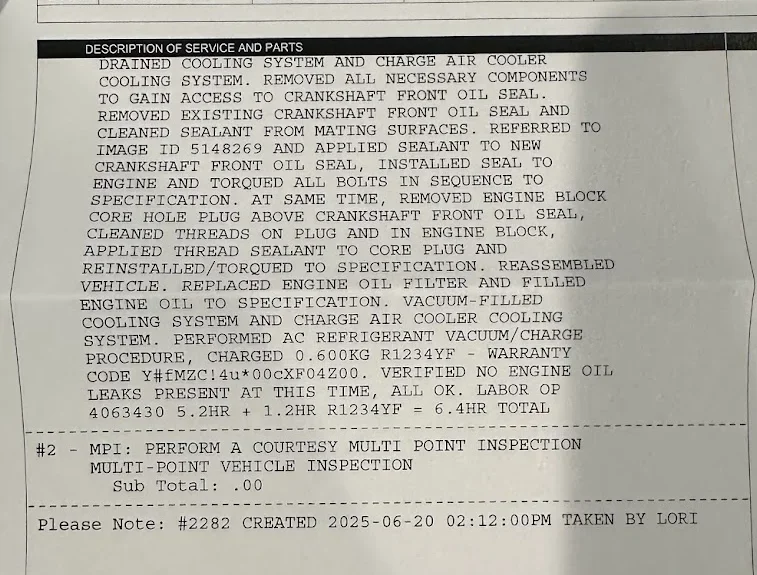 DESCRIPTION OF SERVICE AND PARTS

DRAINED COOLING SYSTEM AND CHARGE AIR COOLER COOLING SYSTEM. REMOVED ALL NECESSARY COMPONENTS TO GAIN ACCESS TO CRANKSHAFT FRONT OIL SEAL. REMOVED EXISTING CRANKSHAFT FRONT OIL SEAL AND CLEANED SEALANT FROM MATING SURFACES. REFERRED TO IMAGE ID 5148269 AND APPLIED SEALANT TO NEW CRANKSHAFT FRONT OIL SEAL, INSTALLED SEAL TO ENGINE AND TORQUED ALL BOLTS IN SEQUENCE TO SPECIFICATION. AT SAME TIME, REMOVED ENGINE BLOCK CORE HOLE PLUG ABOVE CRANKSHAFT FRONT OIL SEAL, CLEANED THREADS ON PLUG AND IN ENGINE BLOCK, APPLIED THREAD SEALANT TO CORE PLUG AND REINSTALLED/TORQUED TO SPECIFICATION. REASSEMBLED VEHICLE. REPLACED ENGINE OIL FILTER AND FILLED ENGINE OIL TO SPECIFICATION. VACUUM-FILLED COOLING SYSTEM AND CHARGE AIR COOLER COOLING SYSTEM. PERFORMED AC REFRIGERANT VACUUM/CHARGE PROCEDURE, CHARGED 0.600KG R1234YF - WARRANTY CODE Y#fMZC!4u*00cXF04Z00. VERIFIED NO ENGINE OIL LEAKS PRESENT AT THIS TIME, ALL OK. LABOR OP 4063430 5.2HR + 1.2HR R1234YF = 6.4HR TOTAL

#2 - MPI: PERFORM A COURTESY MULTI POINT INSPECTION
MULTI-POINT VEHICLE INSPECTION
Sub Total: .00

Please Note: #2282 CREATED 2025-06-20 02:12:00PM TAKEN BY LORI